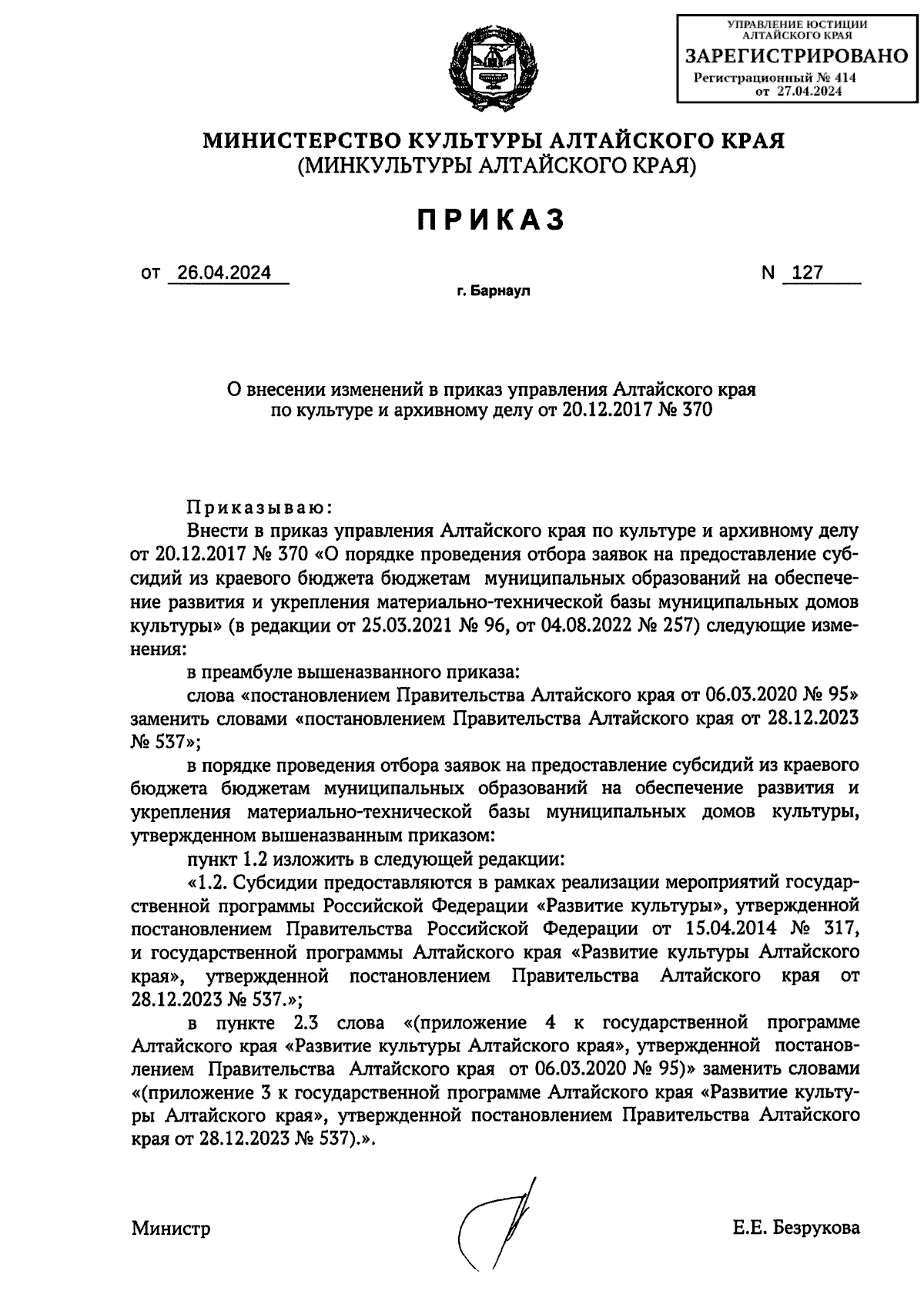 УПРАВЛЕНИЕ ЮСТИЦИИ АЛТАЙСКОГО КРАЯ
ЗАРЕГИСТРИРОВАНО
Регистрационный № 414
от 27.04.2024

МИНИСТЕРСТВО КУЛЬТУРЫ АЛТАЙСКОГО КРАЯ
(МИНКУЛЬТУРЫ АЛТАЙСКОГО КРАЯ)

ПРИКАЗ

от 26.04.2024

N 127

г. Барнаул

О внесении изменений в приказ управления Алтайского края по культуре и архивному делу от 20.12.2017 № 370

Приказываю:

Внести в приказ управления Алтайского края по культуре и архивному делу от 20.12.2017 № 370 «О порядке проведения отбора заявок на предоставление субсидий из краевого бюджета бюджетам муниципальных образований на обеспечение развития и укрепления материально-технической базы муниципальных домов культуры» (в редакции от 25.03.2021 № 96, от 04.08.2022 № 257) следующие изменения:

в преамбуле вышеназванного приказа:

слова «постановлением Правительства Алтайского края от 06.03.2020 № 95» заменить словами «постановлением Правительства Алтайского края от 28.12.2023 № 537»;

в порядке проведения отбора заявок на предоставление субсидий из краевого бюджета бюджетам муниципальных образований на обеспечение развития и укрепления материально-технической базы муниципальных домов культуры, утвержденном вышеназванным приказом:

пункт 1.2 изложить в следующей редакции:

«1.2. Субсидии предоставляются в рамках реализации мероприятий государственной программы Российской Федерации «Развитие культуры», утвержденной постановлением Правительства Российской Федерации от 15.04.2014 № 317, и государственной программы Алтайского края «Развитие культуры Алтайского края», утвержденной постановлением Правительства Алтайского края от 28.12.2023 № 537.»;

в пункте 2.3 слова «(приложение 4 к государственной программе Алтайского края «Развитие культуры Алтайского края», утвержденной постановлением Правительства Алтайского края от 06.03.2020 № 95)» заменить словами «(приложение 3 к государственной программе Алтайского края «Развитие культуры Алтайского края», утвержденной постановлением Правительства Алтайского края от 28.12.2023 № 537).».

Министр

Е.Е. Безрукова